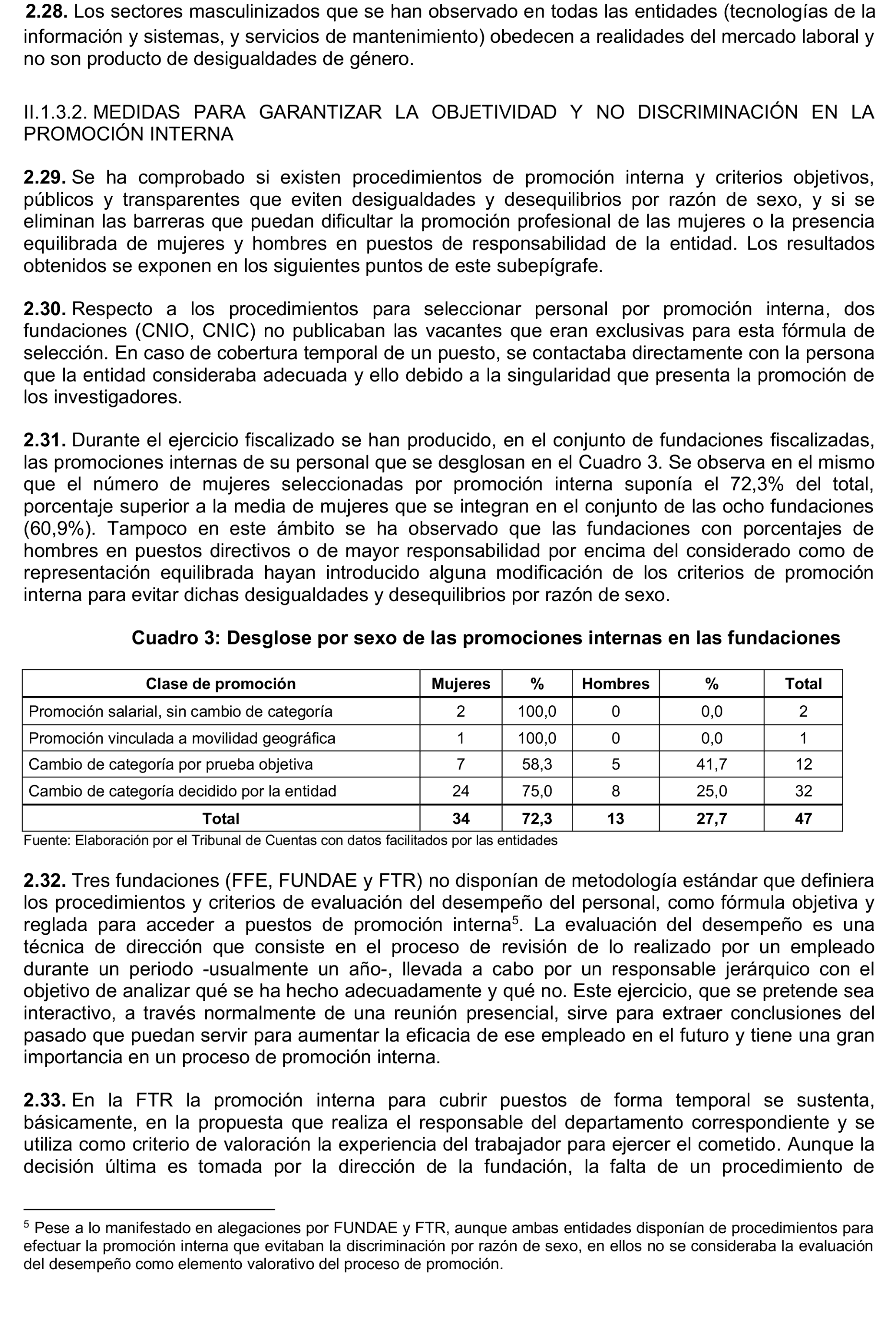 2.28. Los sectores masculinizados que se han observado en todas las entidades (tecnologías de la información y sistemas, y servicios de mantenimiento) obedecen a realidades del mercado laboral y no son producto de desigualdades de género.

II.1.3.2. MEDIDAS PARA GARANTIZAR LA OBJETIVIDAD Y NO DISCRIMINACIÓN EN LA PROMOCIÓN INTERNA

2.29. Se ha comprobado si existen procedimientos de promoción interna y criterios objetivos, públicos y transparentes que eviten desigualdades y desequilibrios por razón de sexo, y si se eliminan las barreras que puedan dificultar la promoción profesional de las mujeres o la presencia equilibrada de mujeres y hombres en puestos de responsabilidad de la entidad. Los resultados obtenidos se exponen en los siguientes puntos de este subepígrafe.

2.30. Respecto a los procedimientos para seleccionar personal por promoción interna, dos fundaciones (CNIO, CNIC) no publicaban las vacantes que eran exclusivas para esta fórmula de selección. En caso de cobertura temporal de un puesto, se contactaba directamente con la persona que la entidad consideraba adecuada y ello debido a la singularidad que presenta la promoción de los investigadores.

2.31. Durante el ejercicio fiscalizado se han producido, en el conjunto de fundaciones fiscalizadas, las promociones internas de su personal que se desglosan en el Cuadro 3. Se observa en el mismo que el número de mujeres seleccionadas por promoción interna suponía el 72,3% del total, porcentaje superior a la media de mujeres que se integran en el conjunto de las ocho fundaciones (60,9%). Tampoco en este ámbito se ha observado que las fundaciones con porcentajes de hombres en puestos directivos o de mayor responsabilidad por encima del considerado como de representación equilibrada hayan introducido alguna modificación de los criterios de promoción interna para evitar dichas desigualdades y desequilibrios por razón de sexo.

Cuadro 3: Desglose por sexo de las promociones internas en las fundaciones

| Clase de promoción | Mujeres | % | Hombres | % | Total |
|---|---|---|---|---|---|
| Promoción salarial, sin cambio de categoría | 2 | 100,0 | 0 | 0,0 | 2 |
| Promoción vinculada a movilidad geográfica | 1 | 100,0 | 0 | 0,0 | 1 |
| Cambio de categoría por prueba objetiva | 7 | 58,3 | 5 | 41,7 | 12 |
| Cambio de categoría decidido por la entidad | 24 | 75,0 | 8 | 25,0 | 32 |
| Total | 34 | 72,3 | 13 | 27,7 | 47 |

Fuente: Elaboración por el Tribunal de Cuentas con datos facilitados por las entidades

2.32. Tres fundaciones (FFE, FUNDAE y FTR) no disponían de metodología estándar que definiera los procedimientos y criterios de evaluación del desempeño del personal, como fórmula objetiva y reglada para acceder a puestos de promoción interna$^5$. La evaluación del desempeño es una técnica de dirección que consiste en el proceso de revisión de lo realizado por un empleado durante un periodo -usualmente un año-, llevada a cabo por un responsable jerárquico con el objetivo de analizar qué se ha hecho adecuadamente y qué no. Este ejercicio, que se pretende sea interactivo, a través normalmente de una reunión presencial, sirve para extraer conclusiones del pasado que puedan servir para aumentar la eficacia de ese empleado en el futuro y tiene una gran importancia en un proceso de promoción interna.

2.33. En la FTR la promoción interna para cubrir puestos de forma temporal se sustenta, básicamente, en la propuesta que realiza el responsable del departamento correspondiente y se utiliza como criterio de valoración la experiencia del trabajador para ejercer el cometido. Aunque la decisión última es tomada por la dirección de la fundación, la falta de un procedimiento de

$^5$ Pese a lo manifestado en alegaciones por FUNDAE y FTR, aunque ambas entidades disponían de procedimientos para efectuar la promoción interna que evitaban la discriminación por razón de sexo, en ellos no se consideraba la evaluación del desempeño como elemento valorativo del proceso de promoción.